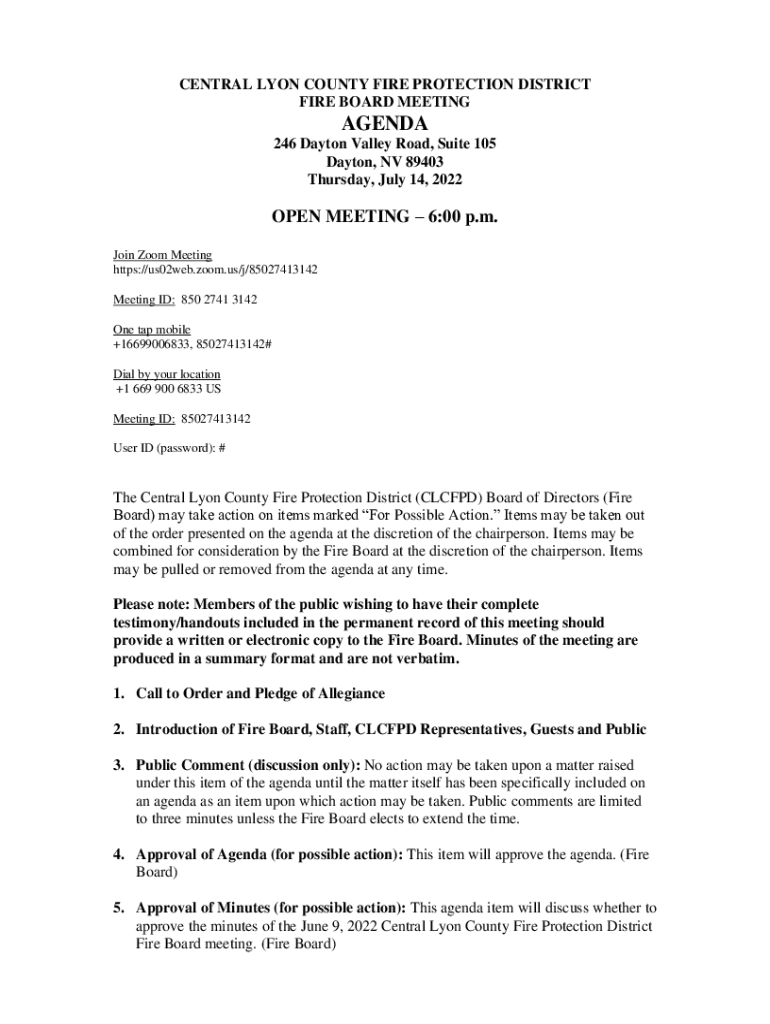 CENTRAL LYON COUNTY FIRE PROTECTION DISTRICT
FIRE BOARD MEETING
AGENDA
246 Dayton Valley Road, Suite 105
Dayton, NV 89403
Thursday, July 14, 2022

OPEN MEETING – 6:00 p.m.

Join Zoom Meeting
https://us02web.zoom.us/j/85027413142

Meeting ID: 850 2741 3142

One tap mobile
+16699006833, 85027413142#

Dial by your location
+1 669 900 6833 US

Meeting ID: 85027413142

User ID (password): #

The Central Lyon County Fire Protection District (CLCFPD) Board of Directors (Fire Board) may take action on items marked "For Possible Action." Items may be taken out of the order presented on the agenda at the discretion of the chairperson. Items may be combined for consideration by the Fire Board at the discretion of the chairperson. Items may be pulled or removed from the agenda at any time.

Please note: Members of the public wishing to have their complete testimony/handouts included in the permanent record of this meeting should provide a written or electronic copy to the Fire Board. Minutes of the meeting are produced in a summary format and are not verbatim.

1. Call to Order and Pledge of Allegiance

2. Introduction of Fire Board, Staff, CLCFPD Representatives, Guests and Public

3. Public Comment (discussion only): No action may be taken upon a matter raised under this item of the agenda until the matter itself has been specifically included on an agenda as an item upon which action may be taken. Public comments are limited to three minutes unless the Fire Board elects to extend the time.

4. Approval of Agenda (for possible action): This item will approve the agenda. (Fire Board)

5. Approval of Minutes (for possible action): This agenda item will discuss whether to approve the minutes of the June 9, 2022 Central Lyon County Fire Protection District Fire Board meeting. (Fire Board)